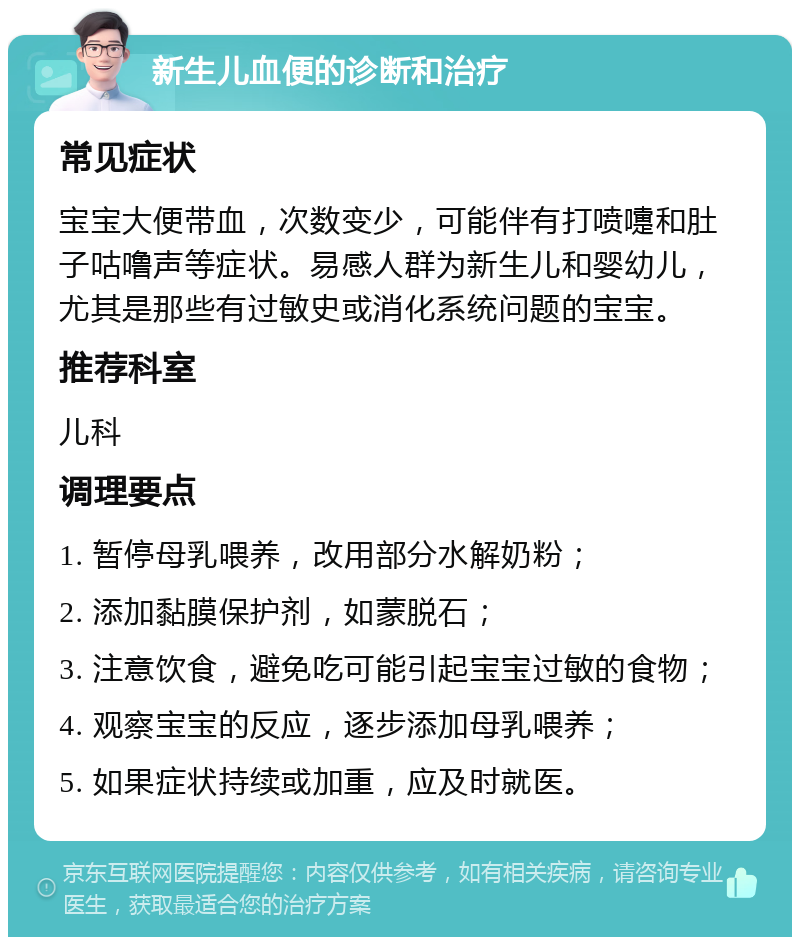 新生儿血便的诊断和治疗

常见症状

宝宝大便带血，次数变少，可能伴有打喷嚏和肚子咕噜声等症状。易感人群为新生儿和婴幼儿，尤其是那些有过敏史或消化系统问题的宝宝。

推荐科室

儿科

调理要点

1. 暂停母乳喂养，改用部分水解奶粉；

2. 添加黏膜保护剂，如蒙脱石；

3. 注意饮食，避免吃可能引起宝宝过敏的食物；

4. 观察宝宝的反应，逐步添加母乳喂养；

5. 如果症状持续或加重，应及时就医。

京东互联网医院提醒您：内容仅供参考，如有相关疾病，请咨询专业医生，获取最适合您的治疗方案